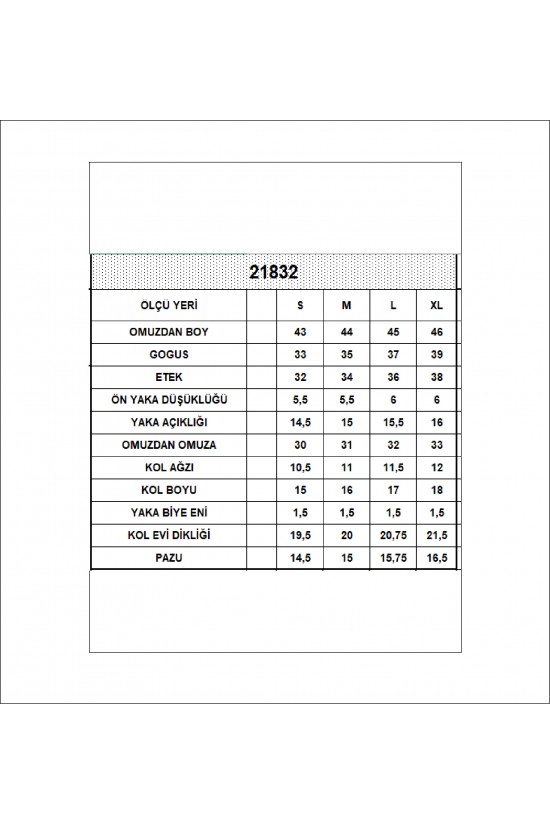 21832

| OLÇU YERİ | | S | M | L | XL |
|---|---|---|---|---|---|
| OMUZDAN BOY | | 43 | 44 | 45 | 46 |
| GOGUS | | 33 | 35 | 37 | 39 |
| ETEK | | 32 | 34 | 36 | 38 |
| ÖN YAKA DÜŞÜKLÜĞÜ | | 5,5 | 5,5 | 6 | 6 |
| YAKA AÇIKLIĞI | | 14,5 | 15 | 15,5 | 16 |
| OMUZDAN OMUZA | | 30 | 31 | 32 | 33 |
| KOL AĞZI | | 10,5 | 11 | 11,5 | 12 |
| KOL BOYU | | 15 | 16 | 17 | 18 |
| YAKA BİYE ENİ | | 1,5 | 1,5 | 1,5 | 1,5 |
| KOL EVİ DİKLİĞİ | | 19,5 | 20 | 20,75 | 21,5 |
| PAZU | | 14,5 | 15 | 15,75 | 16,5 |